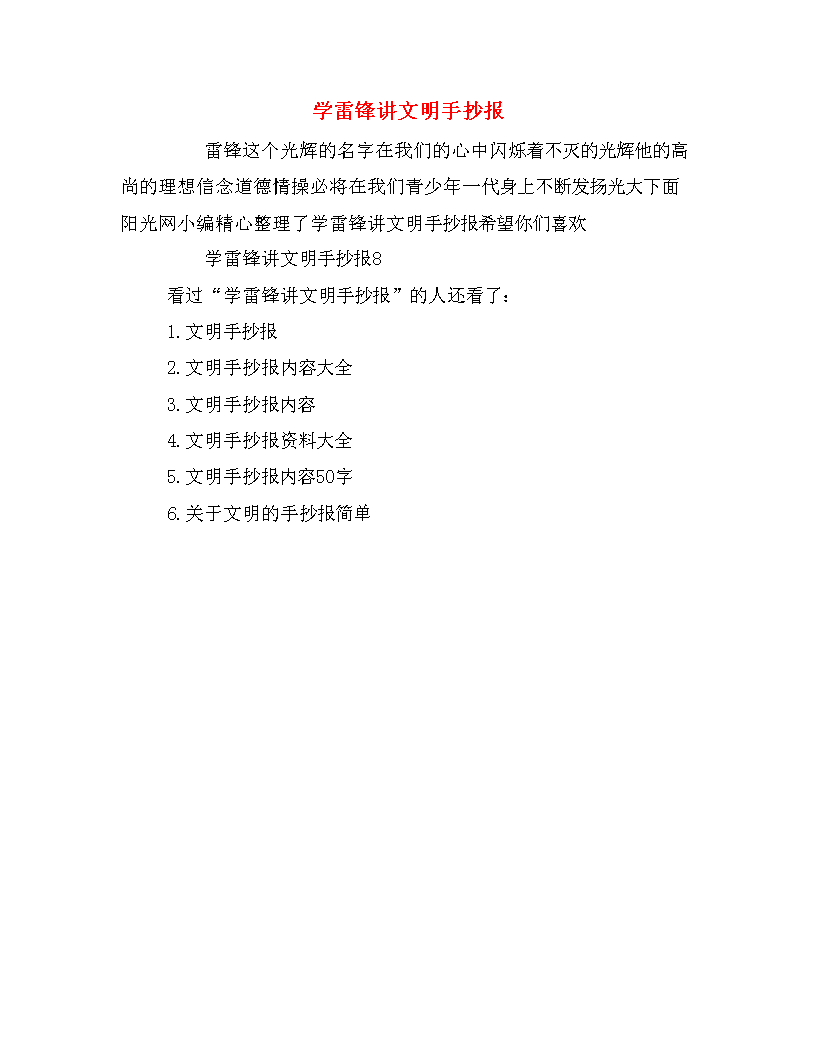 学雷锋讲文明手抄报

雷锋这个光辉的名字在我们的心中闪烁着不灭的光辉他的高尚的理想信念道德情操必将在我们青少年一代身上不断发扬光大下面阳光网小编精心整理了学雷锋讲文明手抄报希望你们喜欢

学雷锋讲文明手抄报8

看过“学雷锋讲文明手抄报”的人还看了：

1.文明手抄报

2.文明手抄报内容大全

3.文明手抄报内容

4.文明手抄报资料大全

5.文明手抄报内容50字

6.关于文明的手抄报简单